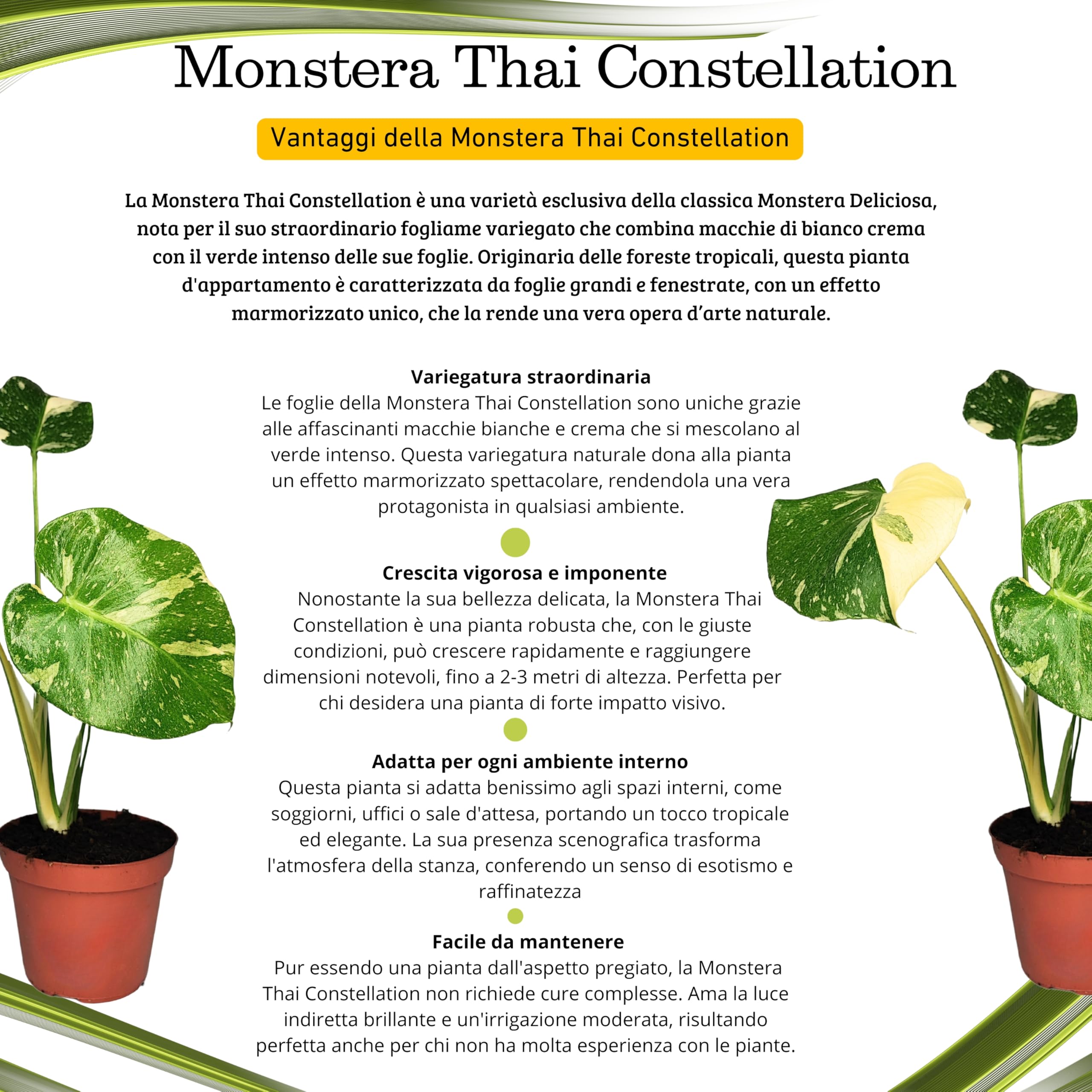 Monstera Thai Constellation

Vantaggi della Monstera Thai Constellation

La Monstera Thai Constellation è una varietà esclusiva della classica Monstera Deliciosa, nota per il suo straordinario fogliame variegato che combina macchie di bianco crema con il verde intenso delle sue foglie. Originaria delle foreste tropicali, questa pianta d'appartamento è caratterizzata da foglie grandi e fenestrate, con un effetto marmorizzato unico, che la rende una vera opera d’arte naturale.

Variegatura straordinaria
Le foglie della Monstera Thai Constellation sono uniche grazie alle affascinanti macchie bianche e crema che si mescolano al verde intenso. Questa variegatura naturale dona alla pianta un effetto marmorizzato spettacolare, rendendola una vera protagonista in qualsiasi ambiente.

Crescita vigorosa e imponente
Nonostante la sua bellezza delicata, la Monstera Thai Constellation è una pianta robusta che, con le giuste condizioni, può crescere rapidamente e raggiungere dimensioni notevoli, fino a 2-3 metri di altezza. Perfetta per chi desidera una pianta di forte impatto visivo.

Adatta per ogni ambiente interno
Questa pianta si adatta benissimo agli spazi interni, come soggiorni, uffici o sale d'attesa, portando un tocco tropicale ed elegante. La sua presenza scenografica trasforma l'atmosfera della stanza, conferendo un senso di esotismo e raffinatezza

Facile da mantenere
Pur essendo una pianta dall'aspetto pregiato, la Monstera Thai Constellation non richiede cure complesse. Ama la luce indiretta brillante e un'irrigazione moderata, risultando perfetta anche per chi non ha molta esperienza con le piante.